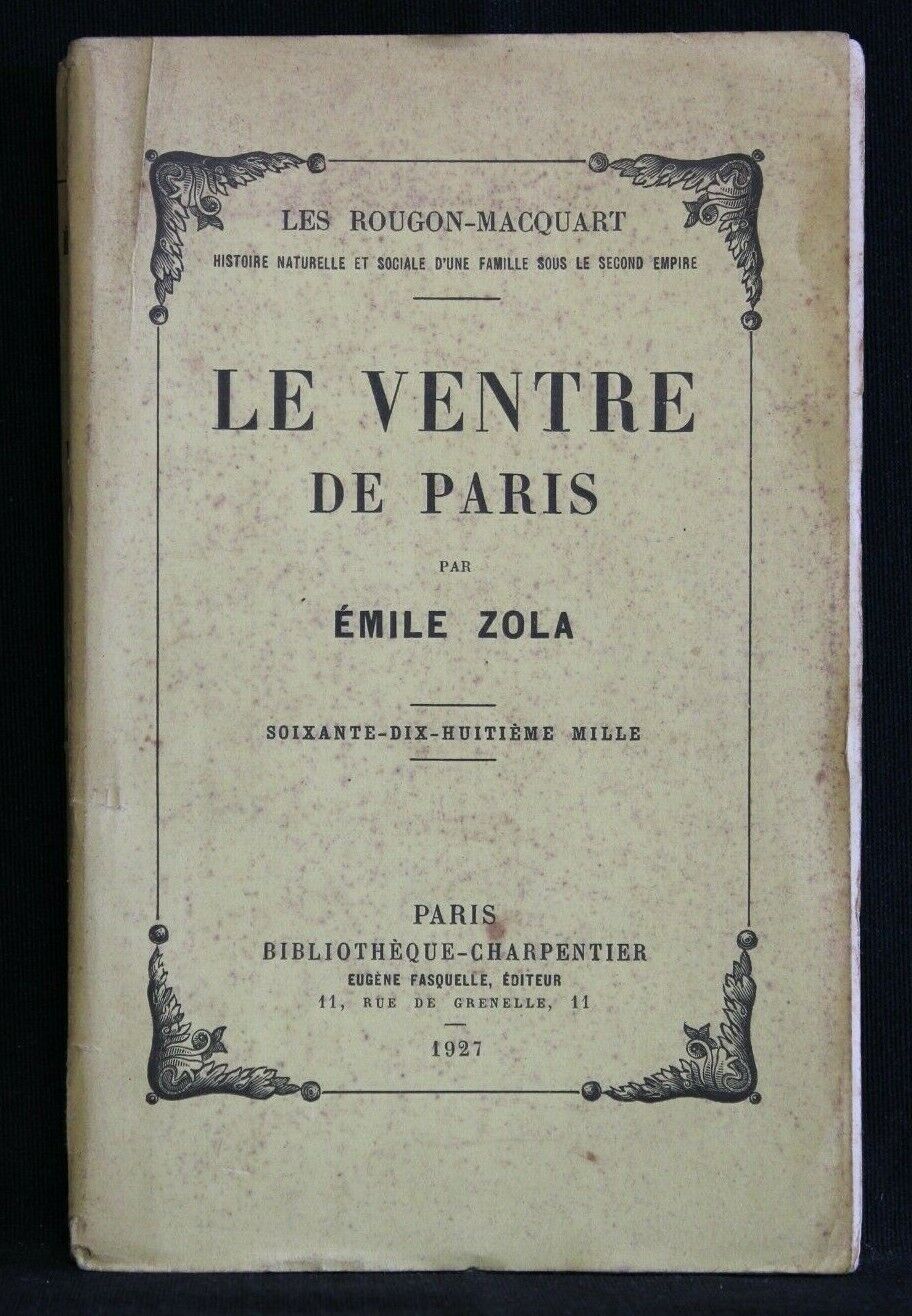 LES ROUGON-MACQUART
HISTOIRE NATURELLE ET SOCIALE D'UNE FAMILLE SOUS LE SECOND EMPIRE

LE VENTRE
DE PARIS

PAR

ÉMILE ZOLA

SOIXANTE-DIX-HUITIÈME MILLE

PARIS
BIBLIOTHÈQUE-CHARPENTIER
EUGÈNE FASQUELLE, ÉDITEUR
11, RUE DE GRENELLE, 11

1927